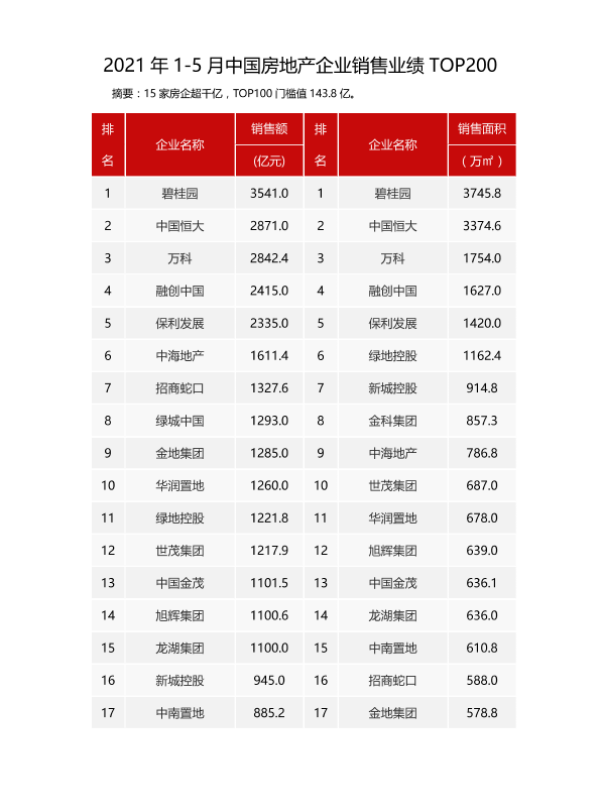 2021 年 1-5 月中国房地产企业销售业绩 TOP200

摘要：15 家房企超千亿，TOP100 门槛值 143.8 亿。

| 排名 | 企业名称 | 销售额（亿元） | 排名 | 企业名称 | 销售面积（万㎡） |
|---|---|---|---|---|---|
| 1 | 碧桂园 | 3541.0 | 1 | 碧桂园 | 3745.8 |
| 2 | 中国恒大 | 2871.0 | 2 | 中国恒大 | 3374.6 |
| 3 | 万科 | 2842.4 | 3 | 万科 | 1754.0 |
| 4 | 融创中国 | 2415.0 | 4 | 融创中国 | 1627.0 |
| 5 | 保利发展 | 2335.0 | 5 | 保利发展 | 1420.0 |
| 6 | 中海地产 | 1611.4 | 6 | 绿地控股 | 1162.4 |
| 7 | 招商蛇口 | 1327.6 | 7 | 新城控股 | 914.8 |
| 8 | 绿城中国 | 1293.0 | 8 | 金科集团 | 857.3 |
| 9 | 金地集团 | 1285.0 | 9 | 中海地产 | 786.8 |
| 10 | 华润置地 | 1260.0 | 10 | 世茂集团 | 687.0 |
| 11 | 绿地控股 | 1221.8 | 11 | 华润置地 | 678.0 |
| 12 | 世茂集团 | 1217.9 | 12 | 旭辉集团 | 639.0 |
| 13 | 中国金茂 | 1101.5 | 13 | 中国金茂 | 636.1 |
| 14 | 旭辉集团 | 1100.6 | 14 | 龙湖集团 | 636.0 |
| 15 | 龙湖集团 | 1100.0 | 15 | 中南置地 | 610.8 |
| 16 | 新城控股 | 945.0 | 16 | 招商蛇口 | 588.0 |
| 17 | 中南置地 | 885.2 | 17 | 金地集团 | 578.8 |